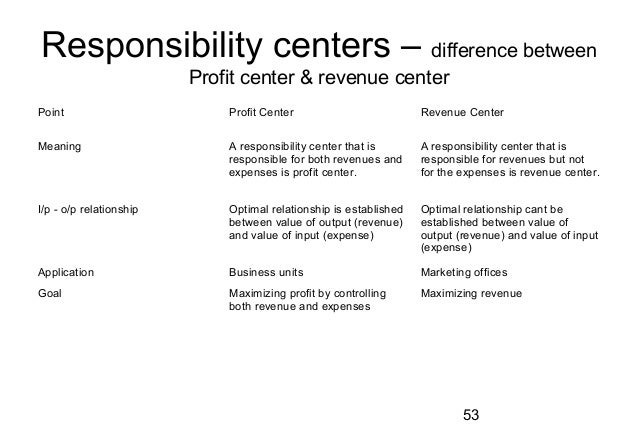 Responsibility centers – difference between Profit center & revenue center

| Point | Profit Center | Revenue Center |
|---|---|---|
| Meaning | A responsibility center that is responsible for both revenues and expenses is profit center. | A responsibility center that is responsible for revenues but not for the expenses is revenue center. |
| I/p - o/p relationship | Optimal relationship is established between value of output (revenue) and value of input (expense) | Optimal relationship cant be established between value of output (revenue) and value of input (expense) |
| Application | Business units | Marketing offices |
| Goal | Maximizing profit by controlling both revenue and expenses | Maximizing revenue |

53